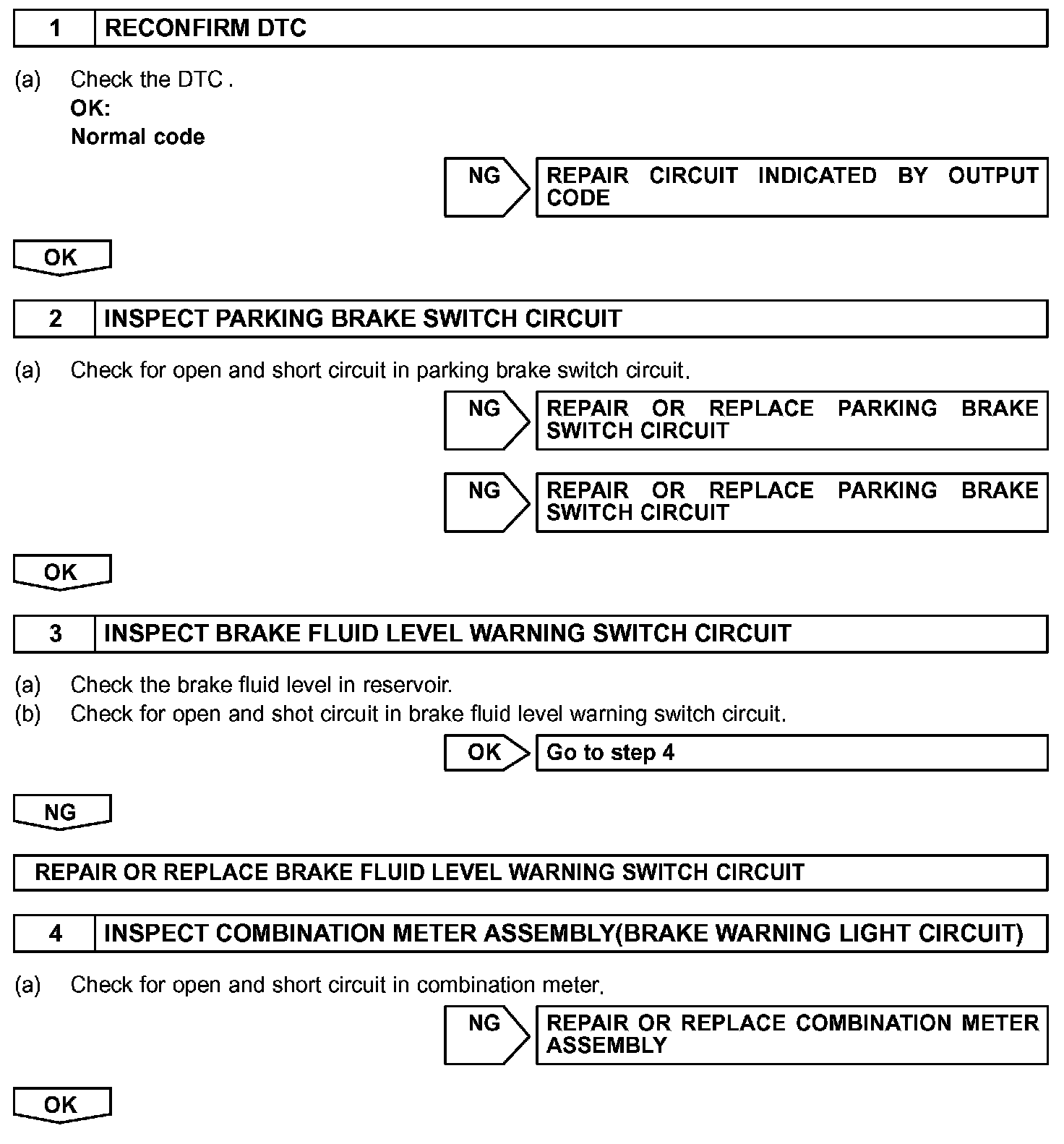 1 RECONFIRM DTC

(a) Check the DTC .
OK:
Normal code

NG REPAIR CIRCUIT INDICATED BY OUTPUT CODE

OK

2 INSPECT PARKING BRAKE SWITCH CIRCUIT

(a) Check for open and short circuit in parking brake switch circuit.

NG REPAIR OR REPLACE PARKING BRAKE SWITCH CIRCUIT

NG REPAIR OR REPLACE PARKING BRAKE SWITCH CIRCUIT

OK

3 INSPECT BRAKE FLUID LEVEL WARNING SWITCH CIRCUIT

(a) Check the brake fluid level in reservoir.
(b) Check for open and shot circuit in brake fluid level warning switch circuit.

OK Go to step 4

NG

REPAIR OR REPLACE BRAKE FLUID LEVEL WARNING SWITCH CIRCUIT

4 INSPECT COMBINATION METER ASSEMBLY(BRAKE WARNING LIGHT CIRCUIT)

(a) Check for open and short circuit in combination meter.

NG REPAIR OR REPLACE COMBINATION METER ASSEMBLY

OK